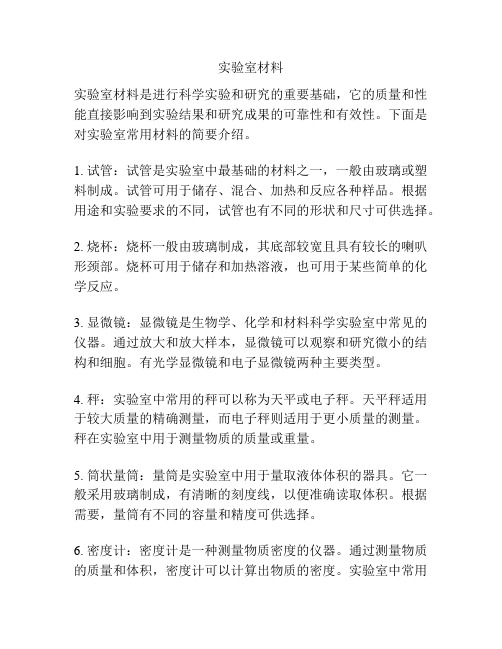 实验室材料

实验室材料是进行科学实验和研究的重要基础，它的质量和性能直接影响到实验结果和研究成果的可靠性和有效性。下面是对实验室常用材料的简要介绍。

1. 试管：试管是实验室中最基础的材料之一，一般由玻璃或塑料制成。试管可用于储存、混合、加热和反应各种样品。根据用途和实验要求的不同，试管也有不同的形状和尺寸可供选择。

2. 烧杯：烧杯一般由玻璃制成，其底部较宽且具有较长的喇叭形颈部。烧杯可用于储存和加热溶液，也可用于某些简单的化学反应。

3. 显微镜：显微镜是生物学、化学和材料科学实验室中常见的仪器。通过放大和放大样本，显微镜可以观察和研究微小的结构和细胞。有光学显微镜和电子显微镜两种主要类型。

4. 秤：实验室中常用的秤可以称为天平或电子秤。天平秤适用于较大质量的精确测量，而电子秤则适用于更小质量的测量。秤在实验室中用于测量物质的质量或重量。

5. 筒状量筒：量筒是实验室中用于量取液体体积的器具。它一般采用玻璃制成，有清晰的刻度线，以便准确读取体积。根据需要，量筒有不同的容量和精度可供选择。

6. 密度计：密度计是一种测量物质密度的仪器。通过测量物质的质量和体积，密度计可以计算出物质的密度。实验室中常用